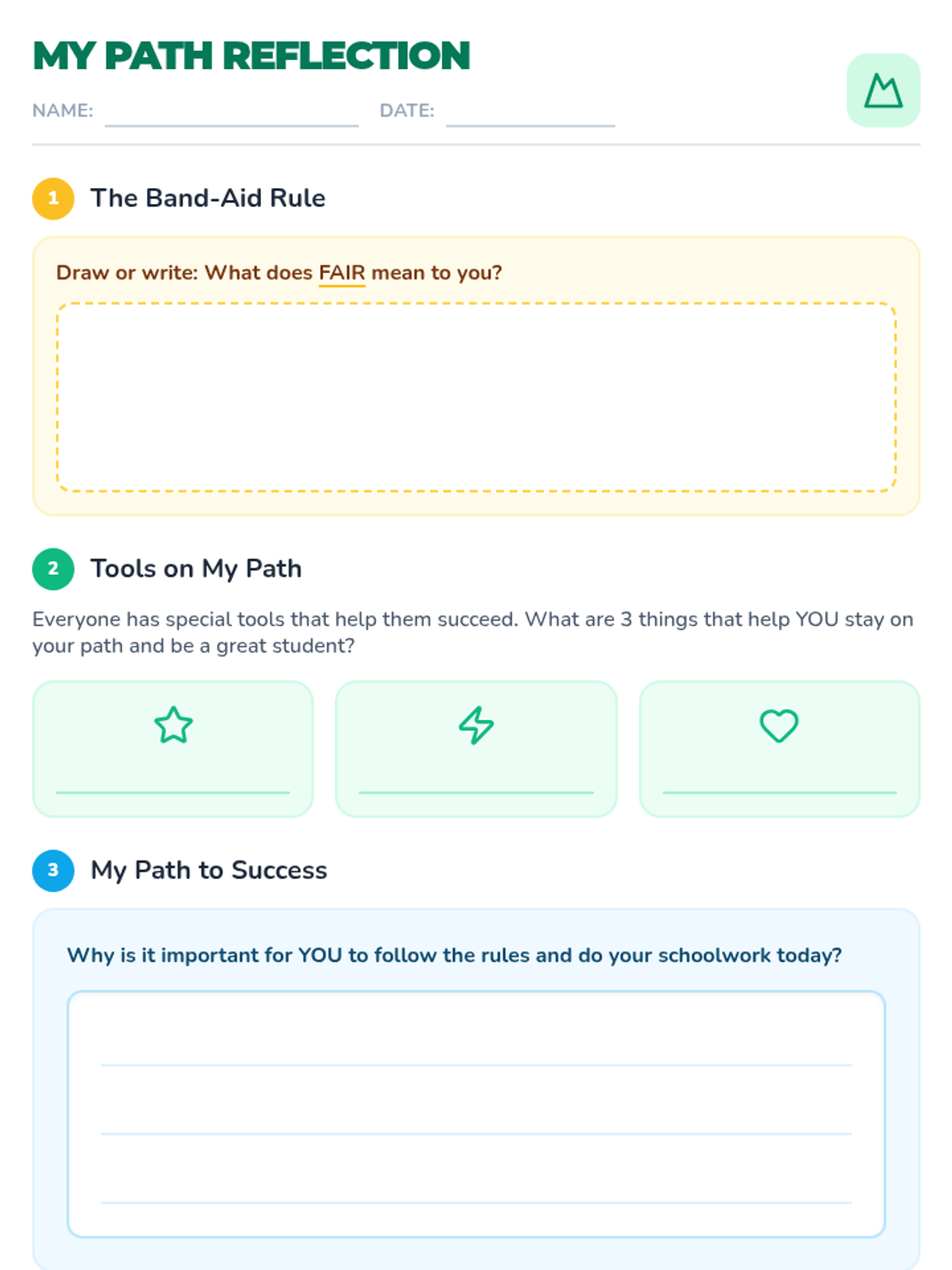 MY PATH REFLECTION

NAME: DATE:

1 The Band-Aid Rule

Draw or write: What does FAIR mean to you?

2 Tools on My Path

Everyone has special tools that help them succeed. What are 3 things that help YOU stay on your path and be a great student?

3 My Path to Success

Why is it important for YOU to follow the rules and do your schoolwork today?